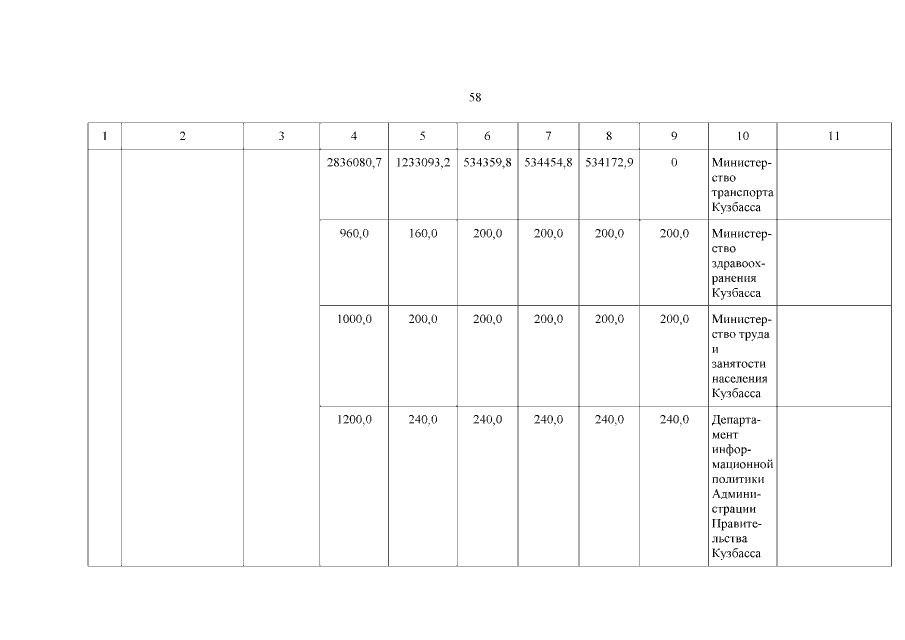 58

| 1 | 2 | 3 | 4 | 5 | 6 | 7 | 8 | 9 | 10 | 11 |
|---|---|---|---|---|---|---|---|---|---|---|
| | | | 2836080,7 | 1233093,2 | 534359,8 | 534454,8 | 534172,9 | 0 | Министерство транспорта Кузбасса | |
| | | | 960,0 | 160,0 | 200,0 | 200,0 | 200,0 | 200,0 | Министерство здравоохранения Кузбасса | |
| | | | 1000,0 | 200,0 | 200,0 | 200,0 | 200,0 | 200,0 | Министерство труда и занятости населения Кузбасса | |
| | | | 1200,0 | 240,0 | 240,0 | 240,0 | 240,0 | 240,0 | Департамент информационной политики Администрации Правительства Кузбасса | |